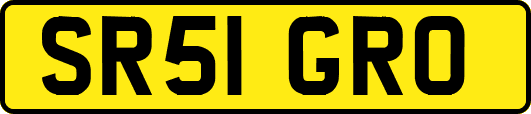 SR51 GRO